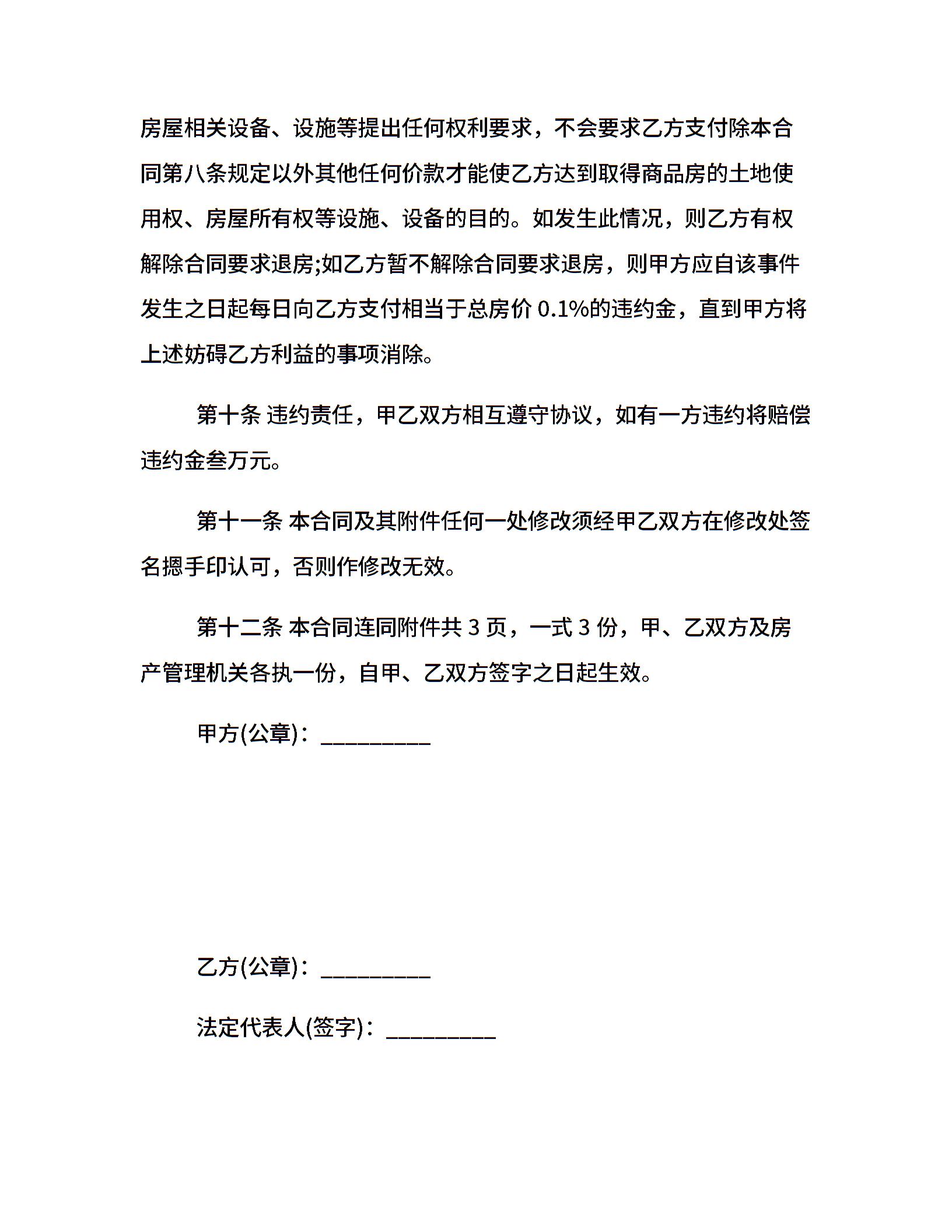 房屋相关设备、设施等提出任何权利要求，不会要求乙方支付除本合同第八条规定以外其他任何价款才能使乙方达到取得商品房的土地使用权、房屋所有权等设施、设备的目的。如发生此情况，则乙方有权解除合同要求退房;如乙方暂不解除合同要求退房，则甲方应自该事件发生之日起每日向乙方支付相当于总房价 0.1%的违约金，直到甲方将上述妨碍乙方利益的事项消除。

第十条 违约责任，甲乙双方相互遵守协议，如有一方违约将赔偿违约金叁万元。

第十一条 本合同及其附件任何一处修改须经甲乙双方在修改处签名摁手印认可，否则作修改无效。

第十二条 本合同连同附件共 3 页，一式 3 份，甲、乙双方及房产管理机关各执一份，自甲、乙双方签字之日起生效。

甲方(公章)：_________

乙方(公章)：_________

法定代表人(签字)：_________